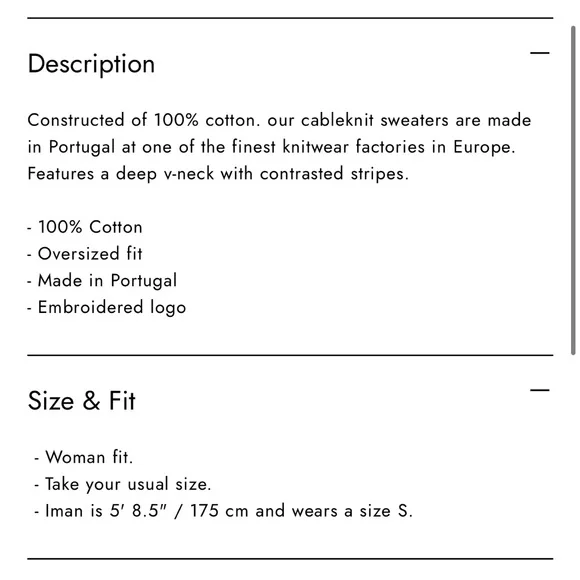 Description

—

Constructed of 100% cotton. our cableknit sweaters are made in Portugal at one of the finest knitwear factories in Europe. Features a deep v-neck with contrasted stripes.

- 100% Cotton
- Oversized fit
- Made in Portugal
- Embroidered logo

Size & Fit

—

- Woman fit.
- Take your usual size.
- Iman is 5′ 8.5″ / 175 cm and wears a size S.